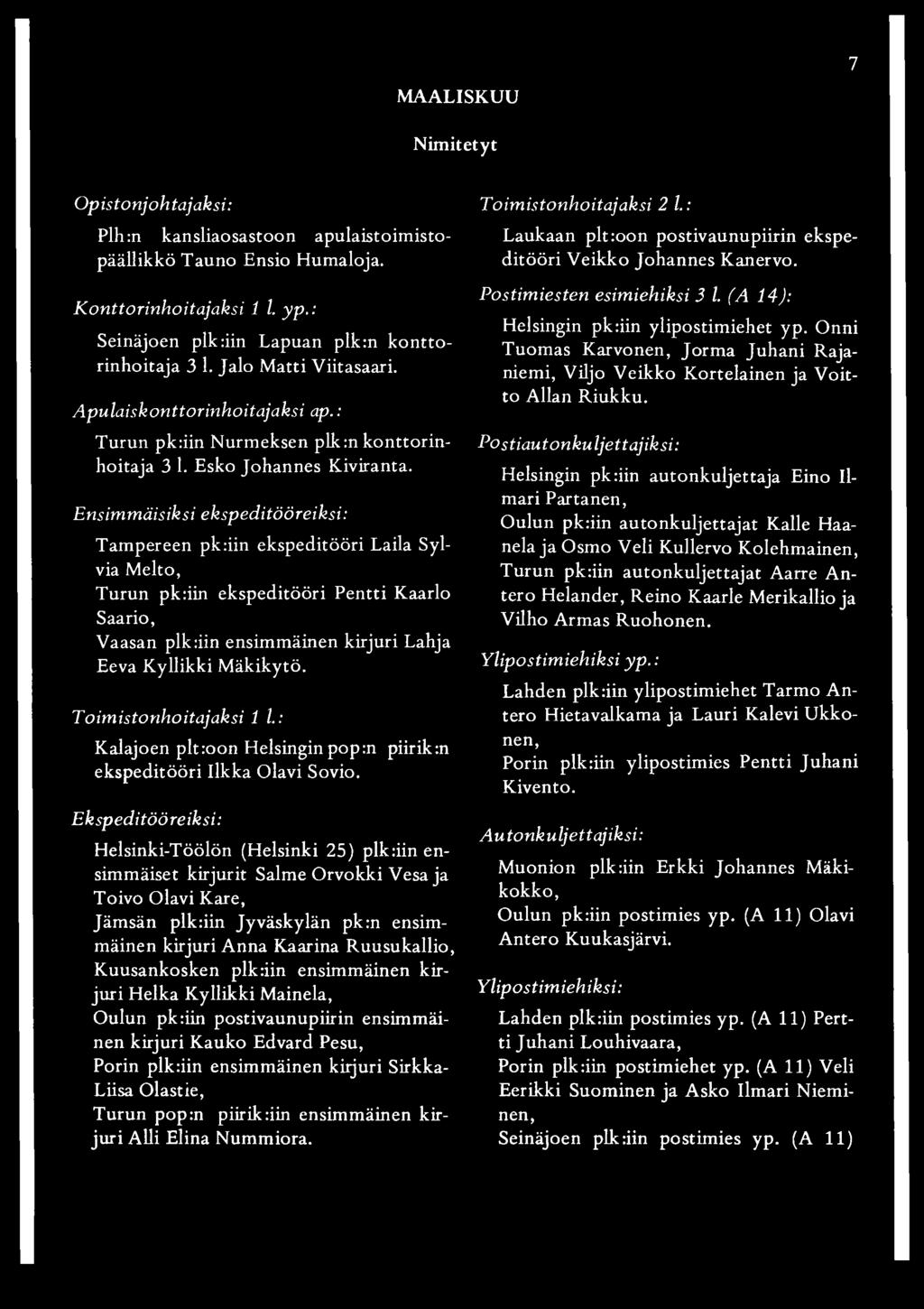 7

MAALISKUU

Nimitetyt

Opistonjohtajaksi:

Plh:n kansliaosastoon apulaistoimistopäällikkö Tauno Ensio Humaloja.

Konttorinhoitajaksi 1 l. yp.:

Seinäjoen plk:iin Lapuan plk:n konttorinhoitaja 3 l. Jalo Matti Viitasaari.

Apulaiskonttorinhoitajaksi ap.:

Turun pk:iin Nurmeksen plk:n konttorinhoitaja 3 l. Esko Johannes Kiviranta.

Ensimmäisiksi ekspeditööreiksi:

Tampereen pk:iin ekspeditööri Laila Sylvia Melto,
Turun pk:iin ekspeditööri Pentti Kaarlo Saario,
Vaasan plk:iin ensimmäinen kirjuri Lahja Eeva Kyllikki Mäkikytö.

Toimistonhoitajaksi 1 l.:

Kalajoen plt:oon Helsingin pop:n piirik:n ekspeditööri Ilkka Olavi Sovio.

Ekspeditööreiksi:

Helsinki-Töölön (Helsinki 25) plk:iin ensimmäiset kirjurit Salme Orvokki Vesa ja Toivo Olavi Kare,
Jämsän plk:iin Jyväskylän pk:n ensimmäinen kirjuri Anna Kaarina Ruusukallio,
Kuusankosken plk:iin ensimmäinen kirjuri Helka Kyllikki Mainela,
Oulun pk:iin postivaunupiirin ensimmäinen kirjuri Kauko Edvard Pesu,
Porin plk:iin ensimmäinen kirjuri Sirkka-Liisa Olastie,
Turun pop:n piirik:iin ensimmäinen kirjuri Alli Elina Nummiora.

Toimistonhoitajaksi 2 l.:

Laukaan plt:oon postivaunupiirin ekspeditööri Veikko Johannes Kanervo.

Postimiesten esimiehiksi 3 l. (A 14):

Helsingin pk:iin ylipostimiehet yp. Onni Tuomas Karvonen, Jorma Juhani Rajaniemi, Viljo Veikko Kortelainen ja Voitto Allan Riukku.

Postiautonkuljettajiksi:

Helsingin pk:iin autonkuljettaja Eino Ilmari Partanen,
Oulun pk:iin autonkuljettajat Kalle Haanela ja Osmo Veli Kullervo Kolehmainen,
Turun pk:iin autonkuljettajat Aarre Antero Helander, Reino Kaarle Merikallio ja Vilho Armas Ruohonen.

Ylipostimiehiksi yp.:

Lahden plk:iin ylipostimiehet Tarmo Antero Hietavalkama ja Lauri Kalevi Ukkonen,
Porin plk:iin ylipostimies Pentti Juhani Kivento.

Autonkuljettajiksi:

Muonion plk:iin Erkki Johannes Mäkikokko,
Oulun pk:iin postimies yp. (A 11) Olavi Antero Kuukasjärvi.

Ylipostimiehiksi:

Lahden plk:iin postimies yp. (A 11) Pertti Juhani Louhivaara,
Porin plk:iin postimiehet yp. (A 11) Veli Eerikki Suominen ja Asko Ilmari Nieminen,
Seinäjoen plk:iin postimies yp. (A 11)